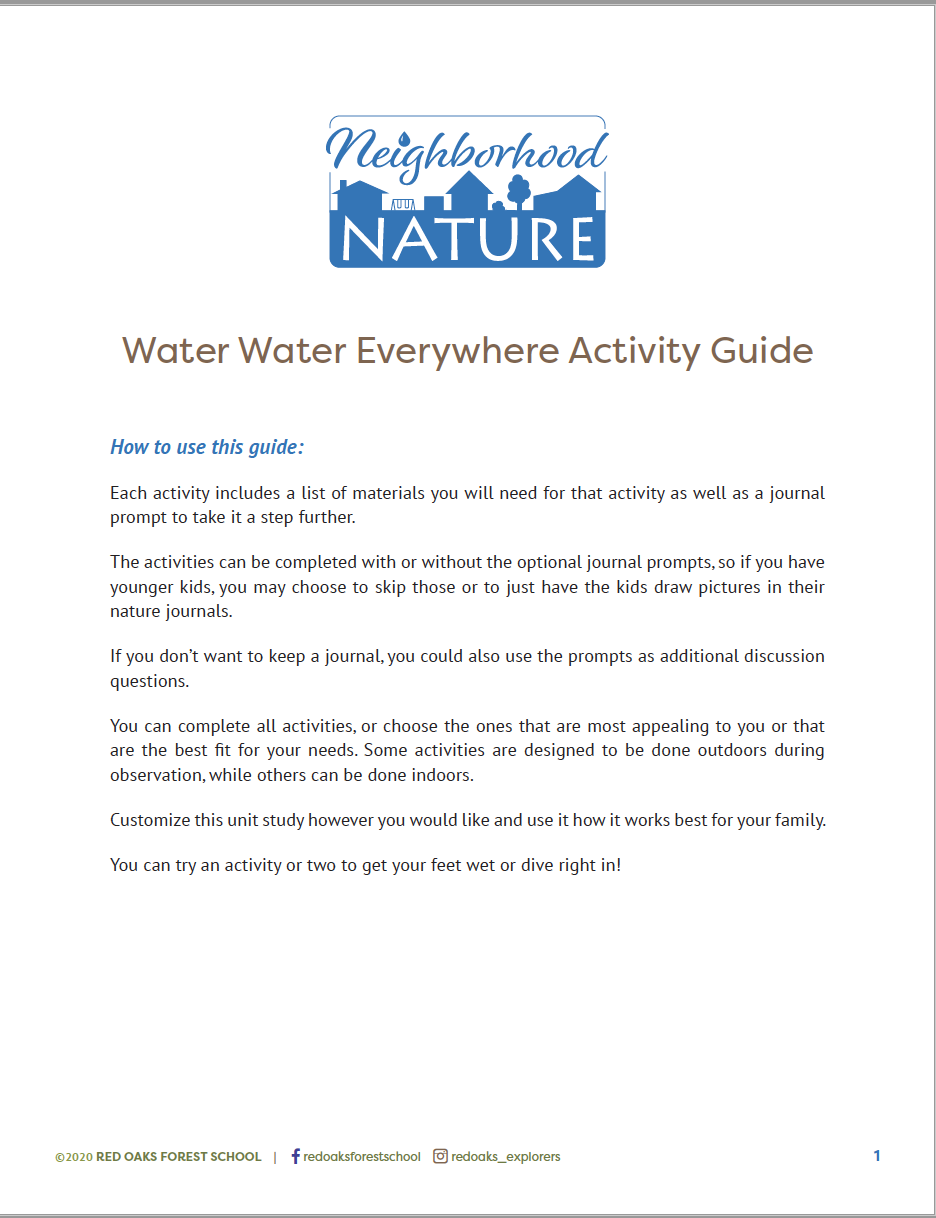 Neighborhood NATURE

Water Water Everywhere Activity Guide

How to use this guide:

Each activity includes a list of materials you will need for that activity as well as a journal prompt to take it a step further.

The activities can be completed with or without the optional journal prompts, so if you have younger kids, you may choose to skip those or to just have the kids draw pictures in their nature journals.

If you don't want to keep a journal, you could also use the prompts as additional discussion questions.

You can complete all activities, or choose the ones that are most appealing to you or that are the best fit for your needs. Some activities are designed to be done outdoors during observation, while others can be done indoors.

Customize this unit study however you would like and use it how it works best for your family.

You can try an activity or two to get your feet wet or dive right in!

©2020 RED OAKS FOREST SCHOOL | redoaksforestschool redoaks_explorers 1